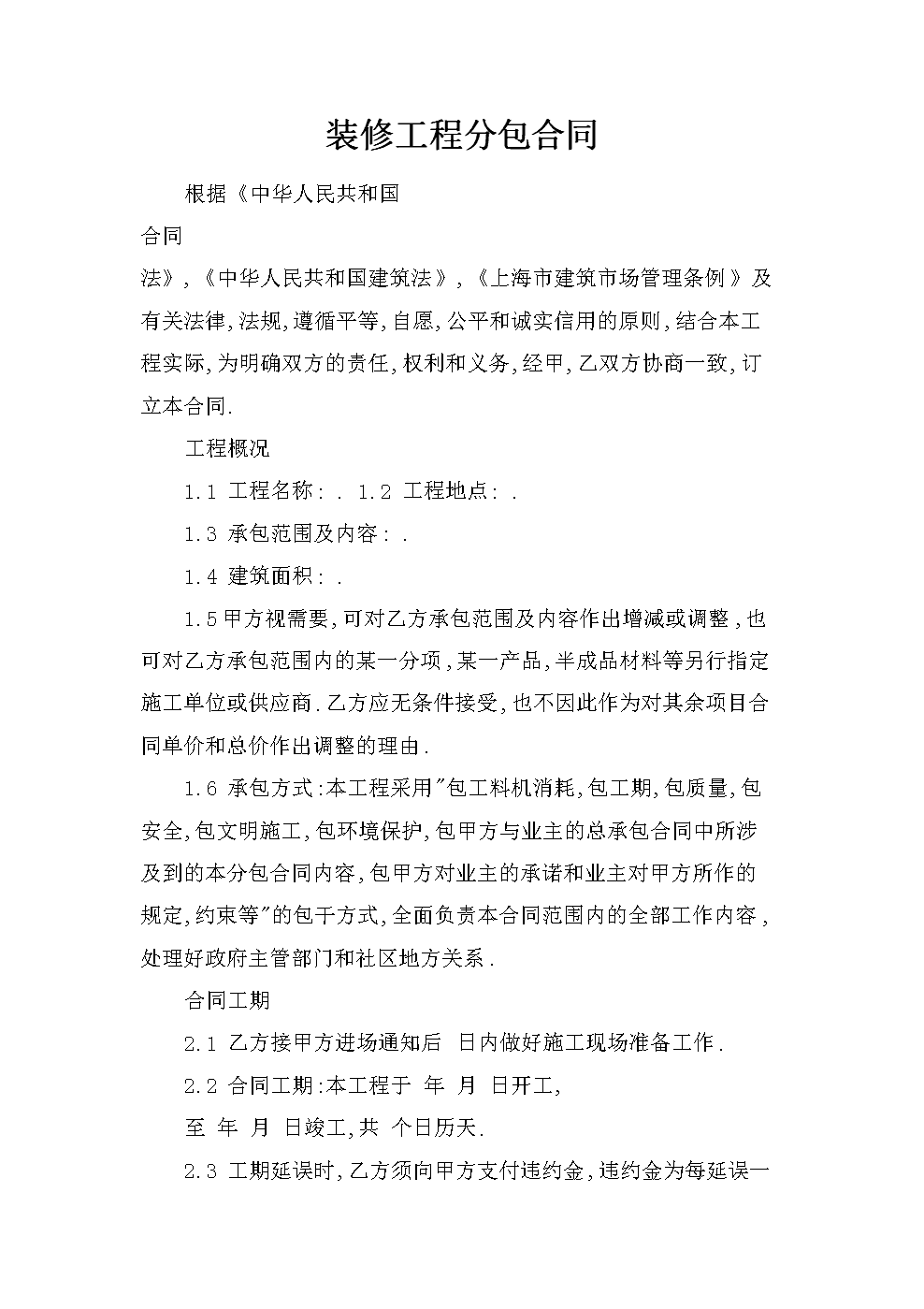 装修工程分包合同

根据《中华人民共和国

合同

法》,《中华人民共和国建筑法》,《上海市建筑市场管理条例》及有关法律,法规,遵循平等,自愿,公平和诚实信用的原则,结合本工程实际,为明确双方的责任,权利和义务,经甲,乙双方协商一致,订立本合同.

工程概况

1.1 工程名称: . 1.2 工程地点: .

1.3 承包范围及内容: .

1.4 建筑面积: .

1.5甲方视需要,可对乙方承包范围及内容作出增减或调整,也可对乙方承包范围内的某一分项,某一产品,半成品材料等另行指定施工单位或供应商.乙方应无条件接受,也不因此作为对其余项目合同单价和总价作出调整的理由.

1.6 承包方式:本工程采用"包工料机消耗,包工期,包质量,包安全,包文明施工,包环境保护,包甲方与业主的总承包合同中所涉及到的本分包合同内容,包甲方对业主的承诺和业主对甲方所作的规定,约束等"的包干方式,全面负责本合同范围内的全部工作内容,处理好政府主管部门和社区地方关系.

合同工期

2.1 乙方接甲方进场通知后 日内做好施工现场准备工作.

2.2 合同工期:本工程于 年 月 日开工,

至 年 月 日竣工,共 个日历天.

2.3 工期延误时,乙方须向甲方支付违约金,违约金为每延误一